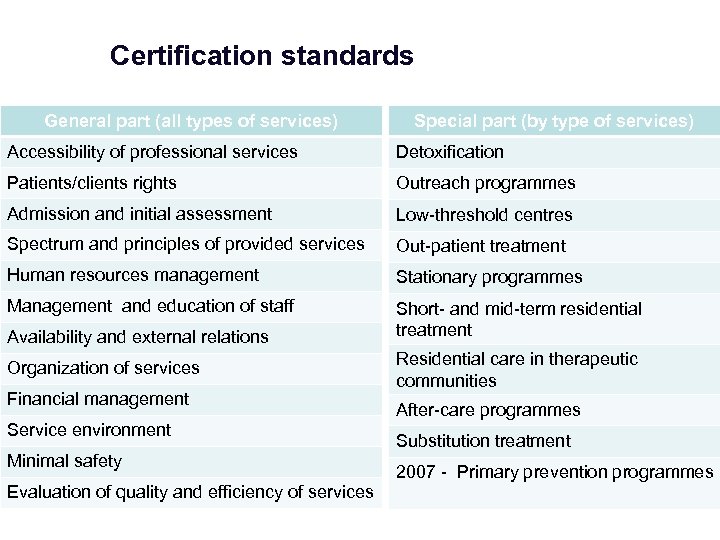 Certification standards

| General part (all types of services) |
|---|
| Accessibility of professional services |
| Patients/clients rights |
| Admission and initial assessment |
| Spectrum and principles of provided services |
| Human resources management |
| Management and education of staff |
| Availability and external relations |
| Organization of services |
| Financial management |
| Service environment |
| Minimal safety |
| Evaluation of quality and efficiency of services |

| Special part (by type of services) |
|---|
| Detoxification |
| Outreach programmes |
| Low-threshold centres |
| Out-patient treatment |
| Stationary programmes |
| Short- and mid-term residential treatment |
| Residential care in therapeutic communities |
| After-care programmes |
| Substitution treatment |
| 2007 - Primary prevention programmes |